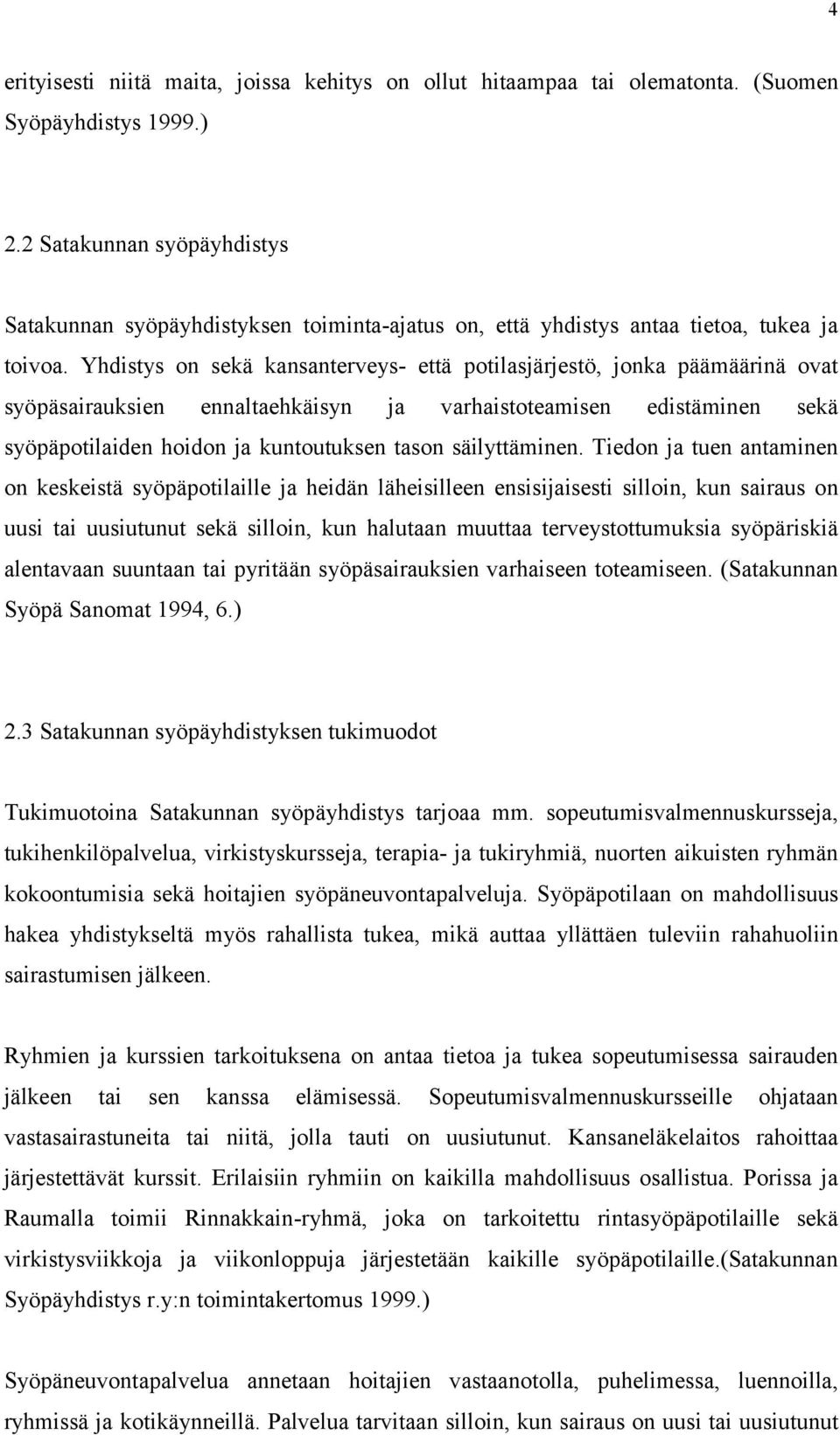 4

erityisesti niitä maita, joissa kehitys on ollut hitaampaa tai olematonta. (Suomen Syöpäyhdistys 1999.)

2.2 Satakunnan syöpäyhdistys

Satakunnan syöpäyhdistyksen toiminta-ajatus on, että yhdistys antaa tietoa, tukea ja toivoa. Yhdistys on sekä kansanterveys- että potilasjärjestö, jonka päämäärinä ovat syöpäsairauksien ennaltaehkäisyn ja varhaistoteamisen edistäminen sekä syöpäpotilaiden hoidon ja kuntoutuksen tason säilyttäminen. Tiedon ja tuen antaminen on keskeistä syöpäpotilaille ja heidän läheisilleen ensisijaisesti silloin, kun sairaus on uusi tai uusiutunut sekä silloin, kun halutaan muuttaa terveystottumuksia syöpäriskiä alentavaan suuntaan tai pyritään syöpäsairauksien varhaiseen toteamiseen. (Satakunnan Syöpä Sanomat 1994, 6.)

2.3 Satakunnan syöpäyhdistyksen tukimuodot

Tukimuotoina Satakunnan syöpäyhdistys tarjoaa mm. sopeutumisvalmennuskursseja, tukihenkilöpalvelua, virkistyskursseja, terapia- ja tukiryhmiä, nuorten aikuisten ryhmän kokoontumisia sekä hoitajien syöpäneuvontapalveluja. Syöpäpotilaan on mahdollisuus hakea yhdistykseltä myös rahallista tukea, mikä auttaa yllättäen tuleviin rahahuoliin sairastumisen jälkeen.

Ryhmien ja kurssien tarkoituksena on antaa tietoa ja tukea sopeutumisessa sairauden jälkeen tai sen kanssa elämisessä. Sopeutumisvalmennuskursseille ohjataan vastasairastuneita tai niitä, jolla tauti on uusiutunut. Kansaneläkelaitos rahoittaa järjestettävät kurssit. Erilaisiin ryhmiin on kaikilla mahdollisuus osallistua. Porissa ja Raumalla toimii Rinnakkain-ryhmä, joka on tarkoitettu rintasyöpäpotilaille sekä virkistysviikkoja ja viikonloppuja järjestetään kaikille syöpäpotilaille.(Satakunnan Syöpäyhdistys r.y:n toimintakertomus 1999.)

Syöpäneuvontapalvelua annetaan hoitajien vastaanotolla, puhelimessa, luennoilla, ryhmissä ja kotikäynneillä. Palvelua tarvitaan silloin, kun sairaus on uusi tai uusiutunut